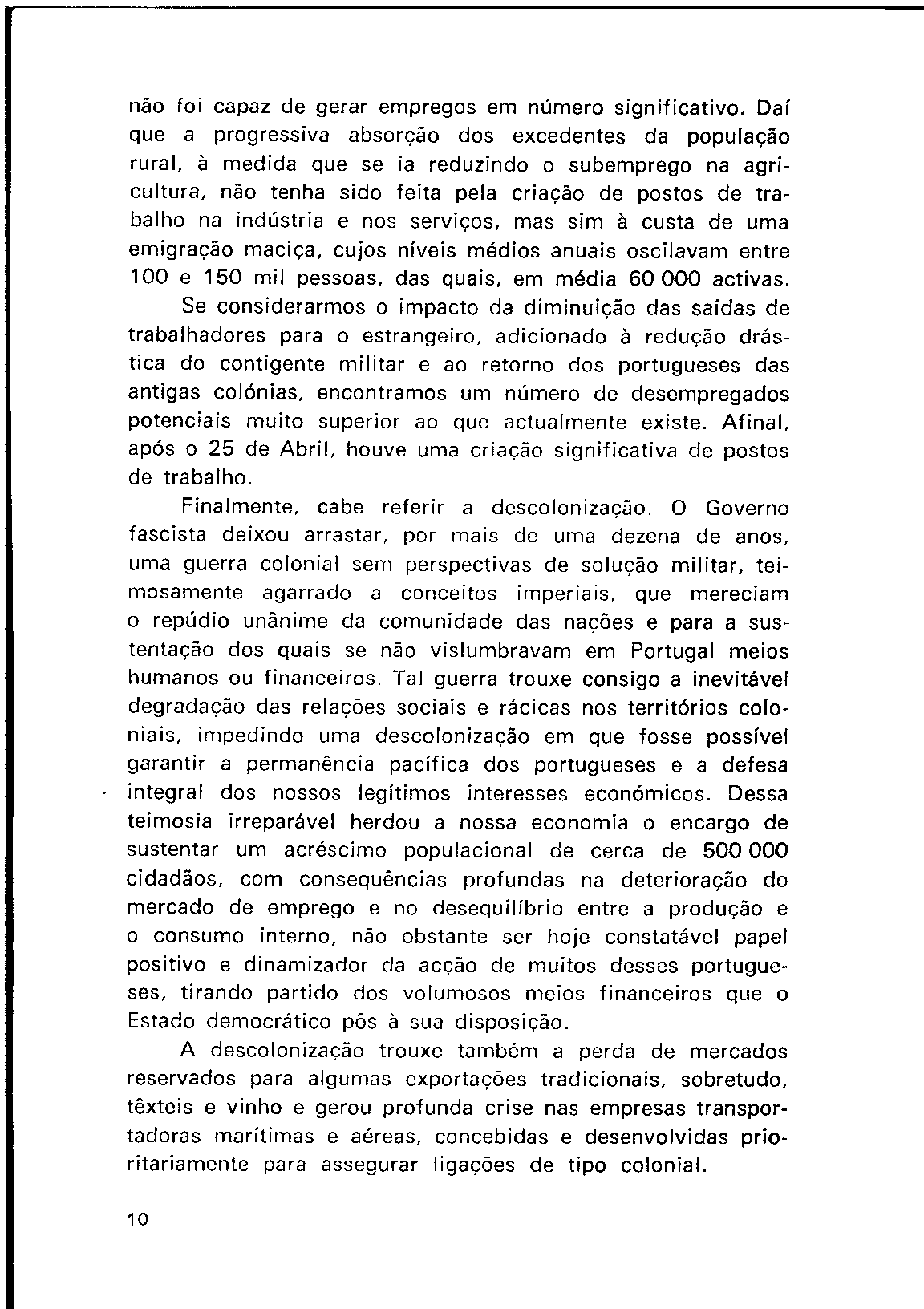 não foi capaz de gerar empregos em número significativo. Daí que a progressiva absorção dos excedentes da população rural, à medida que se ia reduzindo o subemprego na agricultura, não tenha sido feita pela criação de postos de trabalho na indústria e nos serviços, mas sim à custa de uma emigração maciça, cujos níveis médios anuais oscilavam entre 100 e 150 mil pessoas, das quais, em média 60 000 activas.

Se considerarmos o impacto da diminuição das saídas de trabalhadores para o estrangeiro, adicionado à redução drástica do contigente militar e ao retorno dos portugueses das antigas colónias, encontramos um número de desempregados potenciais muito superior ao que actualmente existe. Afinal, após o 25 de Abril, houve uma criação significativa de postos de trabalho.

Finalmente, cabe referir a descolonização. O Governo fascista deixou arrastar, por mais de uma dezena de anos, uma guerra colonial sem perspectivas de solução militar, teimosamente agarrado a conceitos imperiais, que mereciam o repúdio unânime da comunidade das nações e para a sustentação dos quais se não vislumbravam em Portugal meios humanos ou financeiros. Tal guerra trouxe consigo a inevitável degradação das relações sociais e rácicas nos territórios coloniais, impedindo uma descolonização em que fosse possível garantir a permanência pacífica dos portugueses e a defesa integral dos nossos legítimos interesses económicos. Dessa teimosia irreparável herdou a nossa economia o encargo de sustentar um acréscimo populacional de cerca de 500 000 cidadãos, com consequências profundas na deterioração do mercado de emprego e no desequilíbrio entre a produção e o consumo interno, não obstante ser hoje constatável papel positivo e dinamizador da acção de muitos desses portugueses, tirando partido dos volumosos meios financeiros que o Estado democrático pôs à sua disposição.

A descolonização trouxe também a perda de mercados reservados para algumas exportações tradicionais, sobretudo, têxteis e vinho e gerou profunda crise nas empresas transportadoras marítimas e aéreas, concebidas e desenvolvidas prioritariamente para assegurar ligações de tipo colonial.

10